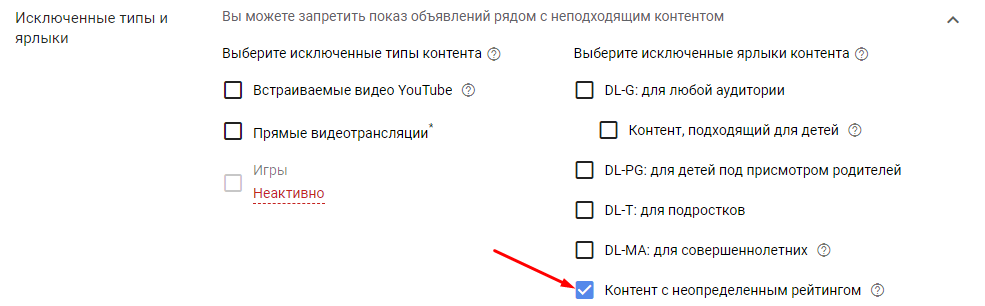 Исключенные типы и ярлыки

Вы можете запретить показ объявлений рядом с неподходящим контентом

Выберите исключенные типы контента

Встраиваемые видео YouTube

Прямые видеотрансляции*

Игры
Неактивно

Выберите исключенные ярлыки контента

DL-G: для любой аудитории

Контент, подходящий для детей

DL-PG: для детей под присмотром родителей

DL-T: для подростков

DL-MA: для совершеннолетних

Контент с неопределенным рейтингом